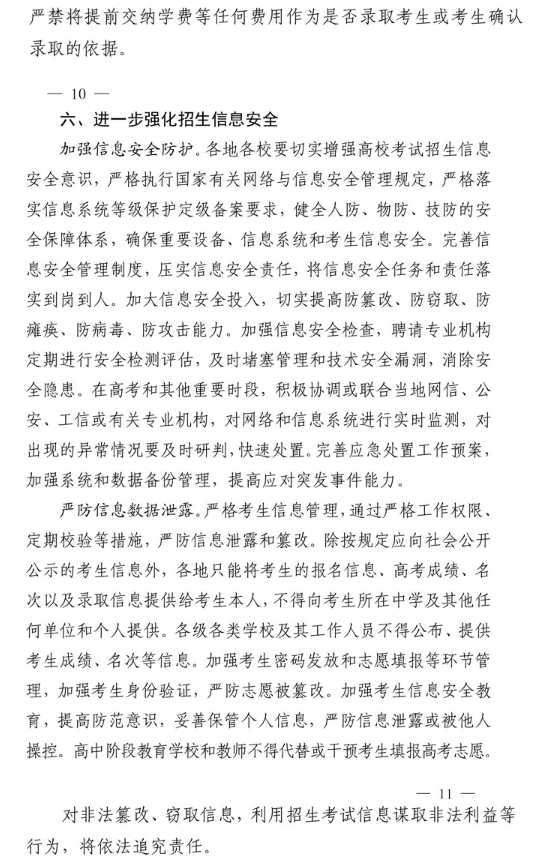 严禁将提前交纳学费等任何费用作为是否录取考生或考生确认录取的依据。

— 10 —

六、进一步强化招生信息安全

加强信息安全防护。各地各校要切实增强高校考试招生信息安全意识，严格执行国家有关网络与信息安全管理规定，严格落实信息系统等级保护定级备案要求，健全人防、物防、技防的安全保障体系，确保重要设备、信息系统和考生信息安全。完善信息安全管理制度，压实信息安全责任，将信息安全任务和责任落实到岗到人。加大信息安全投入，切实提高防篡改、防窃取、防瘫痪、防病毒、防攻击能力。加强信息安全检查，聘请专业机构定期进行安全检测评估，及时堵塞管理和技术安全漏洞，消除安全隐患。在高考和其他重要时段，积极协调或联合当地网信、公安、工信或有关专业机构，对网络和信息系统进行实时监测，对出现的异常情况要及时研判，快速处置。完善应急处置工作预案，加强系统和数据备份管理，提高应对突发事件能力。

严防信息数据泄露。严格考生信息管理，通过严格工作权限、定期校验等措施，严防信息泄露和篡改。除按规定应向社会公开公示的考生信息外，各地只能将考生的报名信息、高考成绩、名次以及录取信息提供给考生本人，不得向考生所在中学及其他任何单位和个人提供。各级各类学校及其工作人员不得公布、提供考生成绩、名次等信息。加强考生密码发放和志愿填报等环节管理，加强考生身份验证，严防志愿被篡改。加强考生信息安全教育，提高防范意识，妥善保管个人信息，严防信息泄露或被他人操控。高中阶段教育学校和教师不得代替或干预考生填报高考志愿。

— 11 —

对非法篡改、窃取信息，利用招生考试信息谋取非法利益等行为，将依法追究责任。